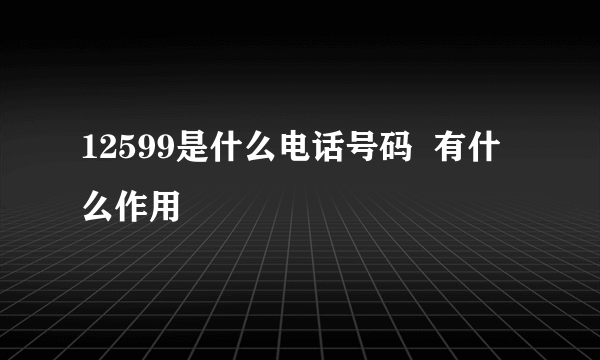 12599是什么电话号码 有什么作用